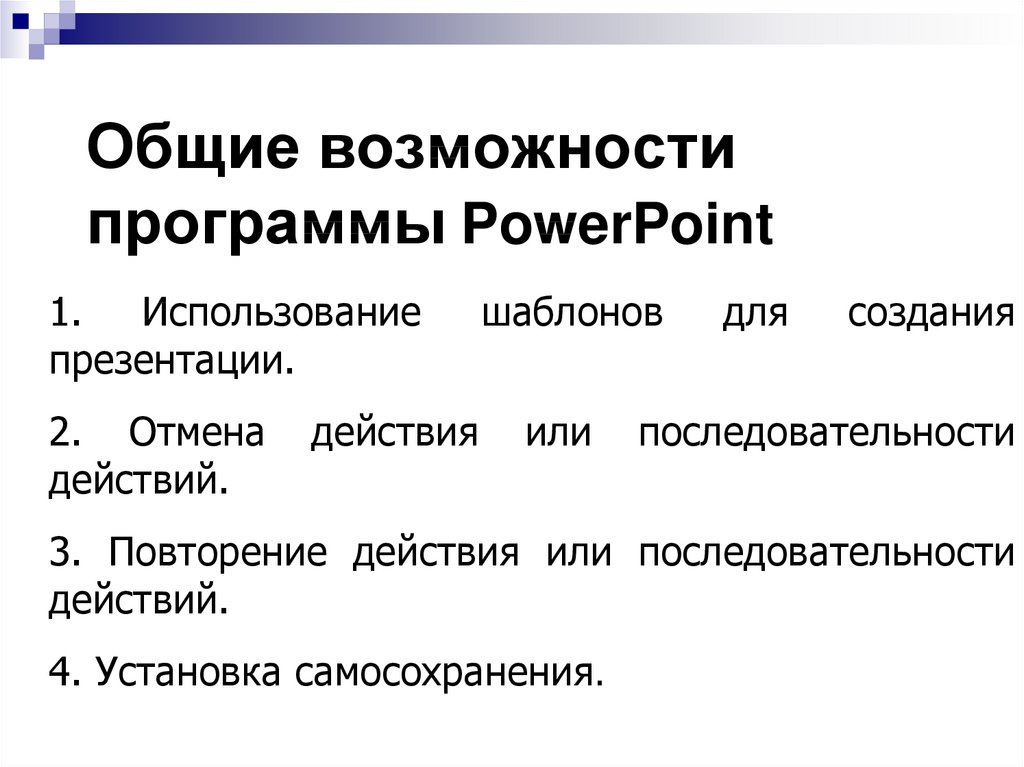 Общие возможности программы PowerPoint

1. Использование шаблонов для создания презентации.

2. Отмена действия или последовательности действий.

3. Повторение действия или последовательности действий.

4. Установка самосохранения.